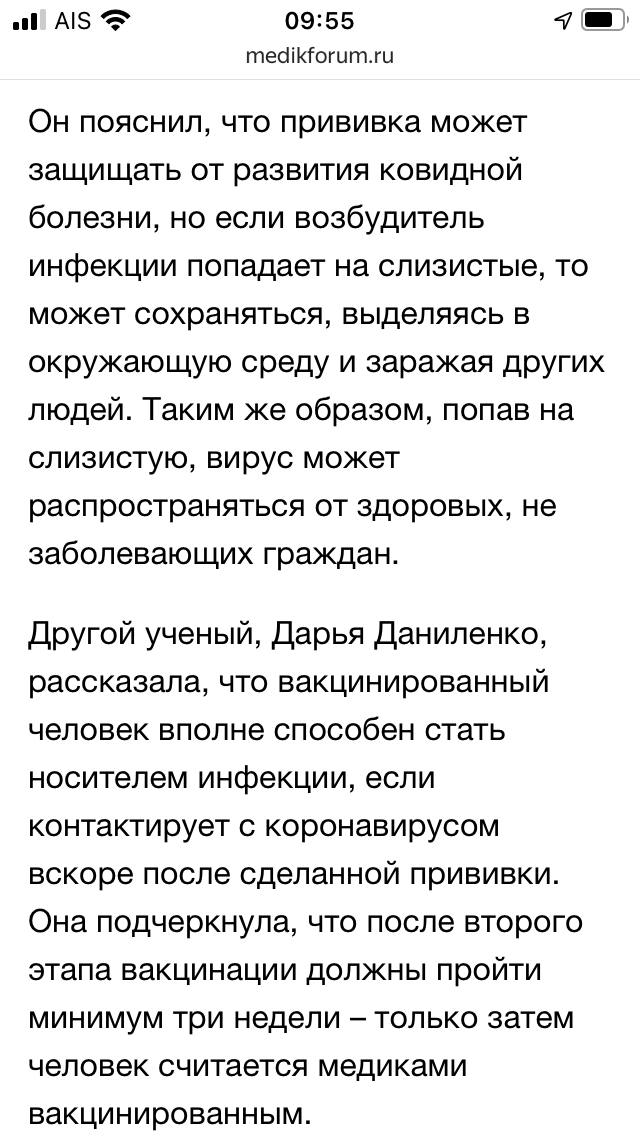 AIS 09:55
medikforum.ru

Он пояснил, что прививка может защищать от развития ковидной болезни, но если возбудитель инфекции попадает на слизистые, то может сохраняться, выделяясь в окружающую среду и заражая других людей. Таким же образом, попав на слизистую, вирус может распространяться от здоровых, не заболевающих граждан.

Другой ученый, Дарья Даниленко, рассказала, что вакцинированный человек вполне способен стать носителем инфекции, если контактирует с коронавирусом вскоре после сделанной прививки. Она подчеркнула, что после второго этапа вакцинации должны пройти минимум три недели – только затем человек считается медиками вакцинированным.